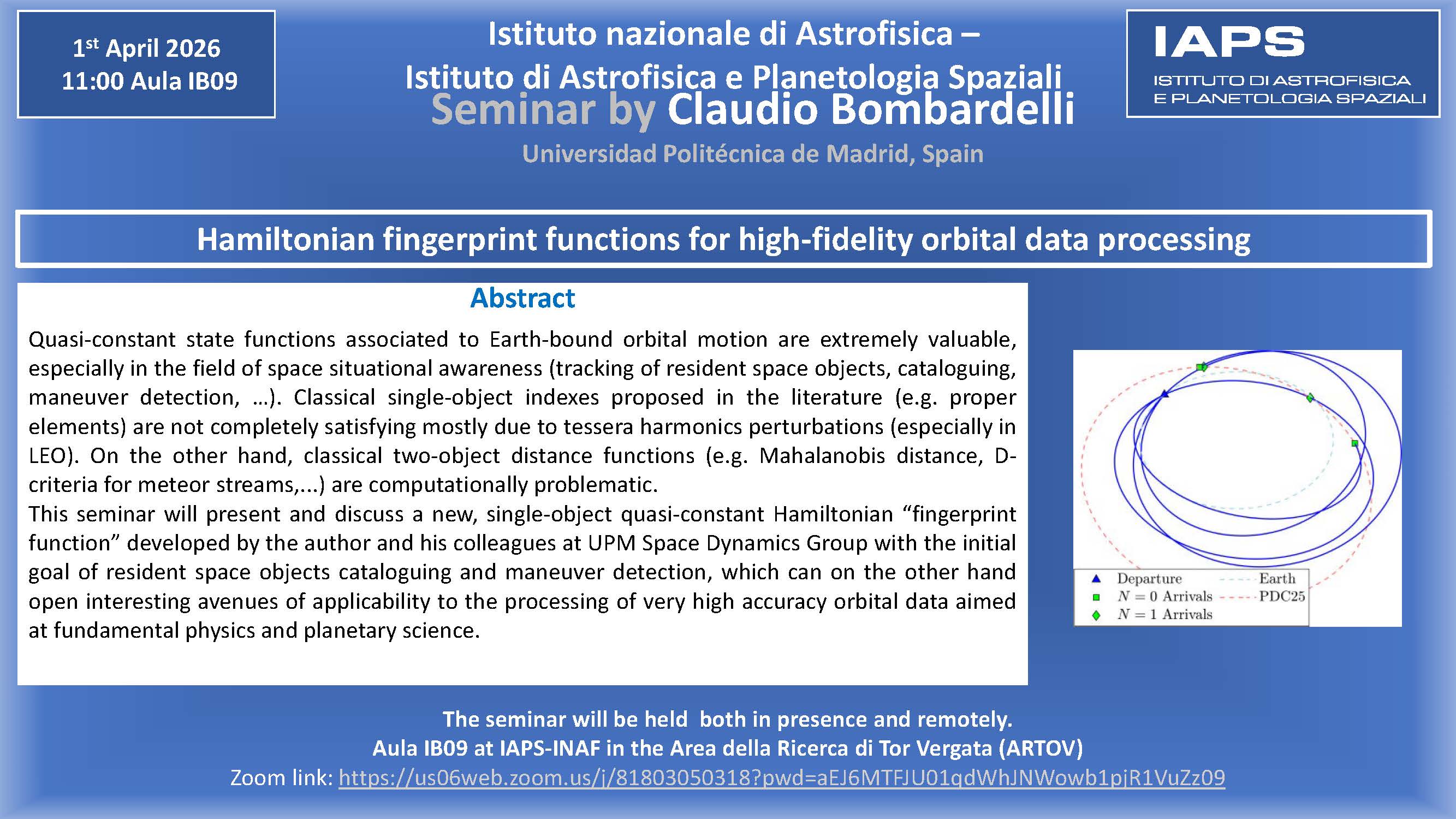 1st April 2026
11:00 Aula IB09

Istituto nazionale di Astrofisica –
Istituto di Astrofisica e Planetologia Spaziali
Seminar by Claudio Bombardelli
Universidad Politécnica de Madrid, Spain

IAPS
ISTITUTO DI ASTROFISICA
E PLANETOLOGIA SPAZIALI

Hamiltonian fingerprint functions for high-fidelity orbital data processing

Abstract

Quasi-constant state functions associated to Earth-bound orbital motion are extremely valuable, especially in the field of space situational awareness (tracking of resident space objects, cataloguing, maneuver detection, …). Classical single-object indexes proposed in the literature (e.g. proper elements) are not completely satisfying mostly due to tessera harmonics perturbations (especially in LEO). On the other hand, classical two-object distance functions (e.g. Mahalanobis distance, D-criteria for meteor streams,...) are computationally problematic.
This seminar will present and discuss a new, single-object quasi-constant Hamiltonian “fingerprint function” developed by the author and his colleagues at UPM Space Dynamics Group with the initial goal of resident space objects cataloguing and maneuver detection, which can on the other hand open interesting avenues of applicability to the processing of very high accuracy orbital data aimed at fundamental physics and planetary science.

Departure
$N = 0$ Arrivals
$N = 1$ Arrivals
Earth
PDC25

The seminar will be held both in presence and remotely.
Aula IB09 at IAPS-INAF in the Area della Ricerca di Tor Vergata (ARTOV)
Zoom link: https://us06web.zoom.us/j/81803050318?pwd=aEJ6MTFJU01qdWhJNWowb1pjR1VuZz09